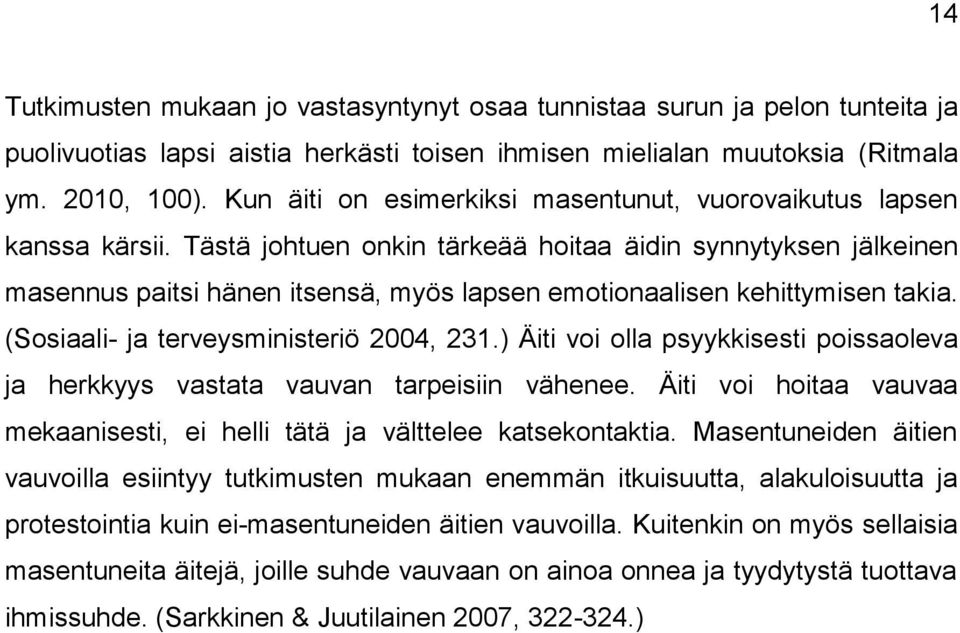 14

Tutkimusten mukaan jo vastasyntynyt osaa tunnistaa surun ja pelon tunteita ja puolivuotias lapsi aistia herkästi toisen ihmisen mielialan muutoksia (Ritmala ym. 2010, 100). Kun äiti on esimerkiksi masentunut, vuorovaikutus lapsen kanssa kärsii. Tästä johtuen onkin tärkeää hoitaa äidin synnytyksen jälkeinen masennus paitsi hänen itsensä, myös lapsen emotionaalisen kehittymisen takia. (Sosiaali- ja terveysministeriö 2004, 231.) Äiti voi olla psyykkisesti poissaoleva ja herkkyys vastata vauvan tarpeisiin vähenee. Äiti voi hoitaa vauvaa mekaanisesti, ei helli tätä ja välttelee katsekontaktia. Masentuneiden äitien vauvoilla esiintyy tutkimusten mukaan enemmän itkuisuutta, alakuloisuutta ja protestointia kuin ei-masentuneiden äitien vauvoilla. Kuitenkin on myös sellaisia masentuneita äitejä, joille suhde vauvaan on ainoa onnea ja tyydytystä tuottava ihmissuhde. (Sarkkinen & Juutilainen 2007, 322-324.)